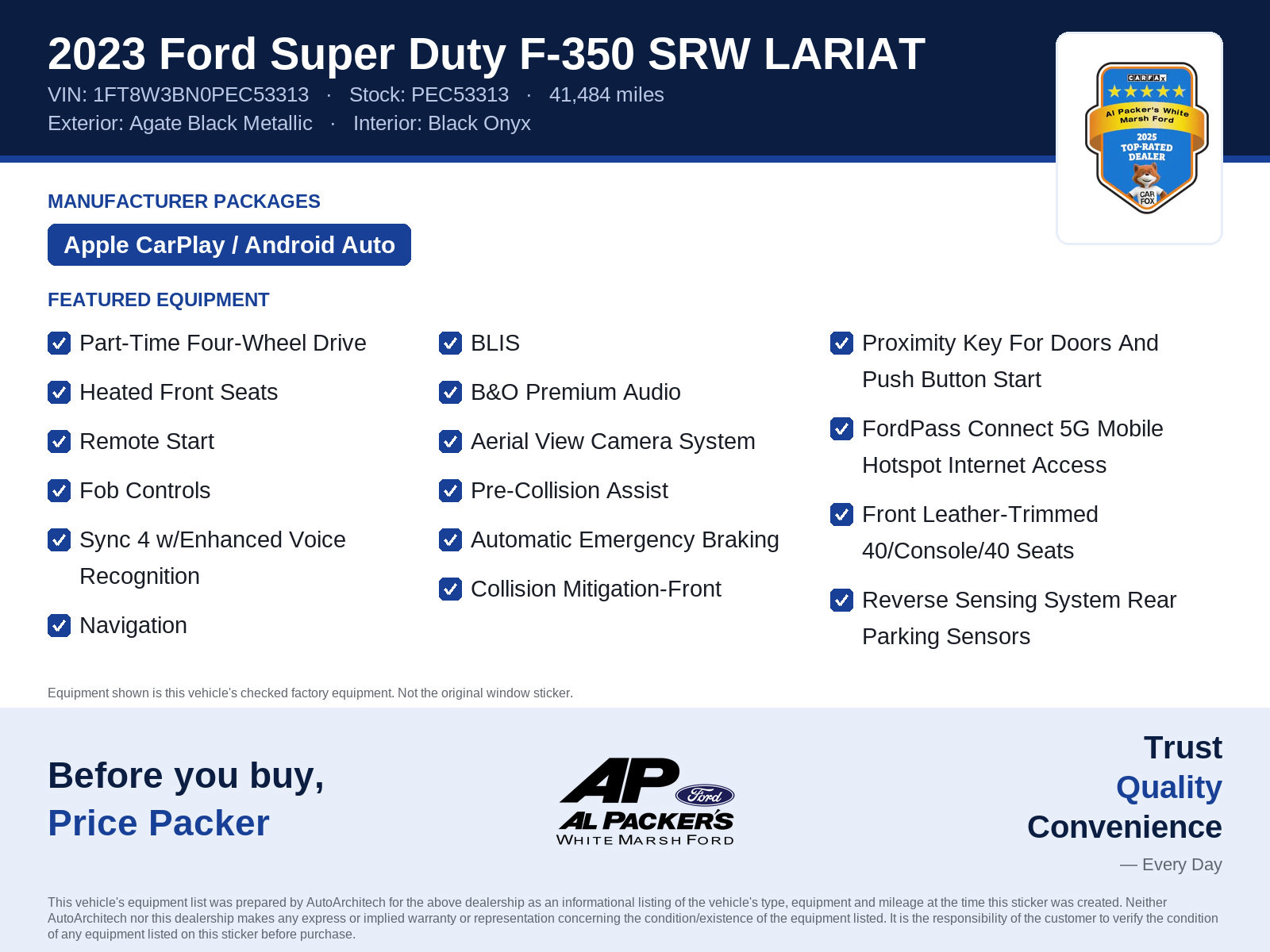 2023 Ford Super Duty F-350 SRW LARIAT
VIN: 1FT8W3BN0PEC53313 · Stock: PEC53313 · 41,484 miles
Exterior: Agate Black Metallic · Interior: Black Onyx

CARFAX
Al Packer's White Marsh Ford
2025 TOP-RATED DEALER
CAR FOX

MANUFACTURER PACKAGES

Apple CarPlay / Android Auto

FEATURED EQUIPMENT

Part-Time Four-Wheel Drive

Heated Front Seats

Remote Start

Fob Controls

Sync 4 w/Enhanced Voice Recognition

Navigation

BLIS

B&O Premium Audio

Aerial View Camera System

Pre-Collision Assist

Automatic Emergency Braking

Collision Mitigation-Front

Proximity Key For Doors And Push Button Start

FordPass Connect 5G Mobile Hotspot Internet Access

Front Leather-Trimmed 40/Console/40 Seats

Reverse Sensing System Rear Parking Sensors

Equipment shown is this vehicle's checked factory equipment. Not the original window sticker.

Before you buy,
Price Packer

AP Ford
AL PACKER'S
WHITE MARSH FORD

Trust
Quality
Convenience
— Every Day

This vehicle's equipment list was prepared by AutoArchitech for the above dealership as an informational listing of the vehicle's type, equipment and mileage at the time this sticker was created. Neither AutoArchitech nor this dealership makes any express or implied warranty or representation concerning the condition/existence of the equipment listed. It is the responsibility of the customer to verify the condition of any equipment listed on this sticker before purchase.